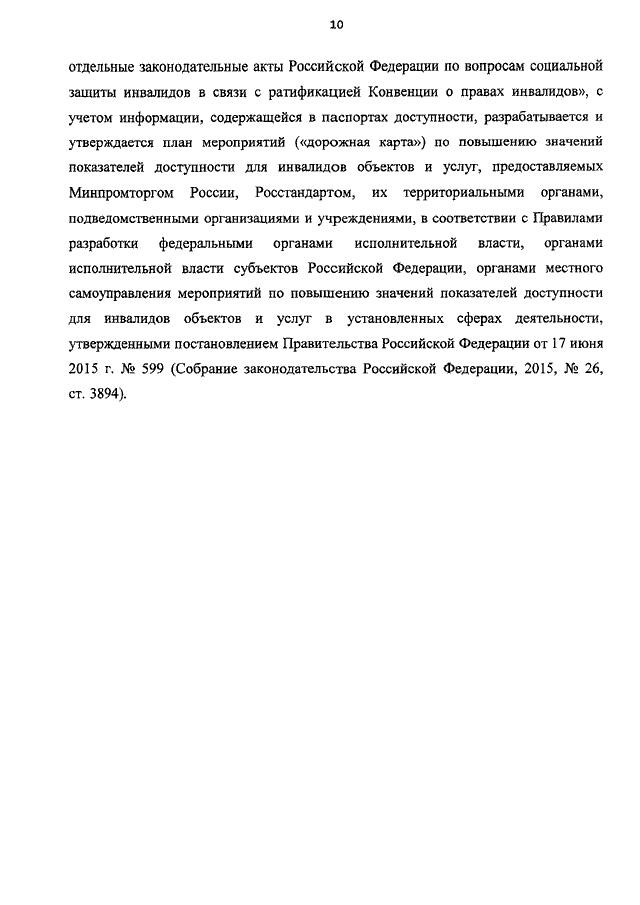 10

отдельные законодательные акты Российской Федерации по вопросам социальной защиты инвалидов в связи с ратификацией Конвенции о правах инвалидов», с учетом информации, содержащейся в паспортах доступности, разрабатывается и утверждается план мероприятий («дорожная карта») по повышению значений показателей доступности для инвалидов объектов и услуг, предоставляемых Минпромторгом России, Росстандартом, их территориальными органами, подведомственными организациями и учреждениями, в соответствии с Правилами разработки федеральными органами исполнительной власти, органами исполнительной власти субъектов Российской Федерации, органами местного самоуправления мероприятий по повышению значений показателей доступности для инвалидов объектов и услуг в установленных сферах деятельности, утвержденными постановлением Правительства Российской Федерации от 17 июня 2015 г. № 599 (Собрание законодательства Российской Федерации, 2015, № 26, ст. 3894).